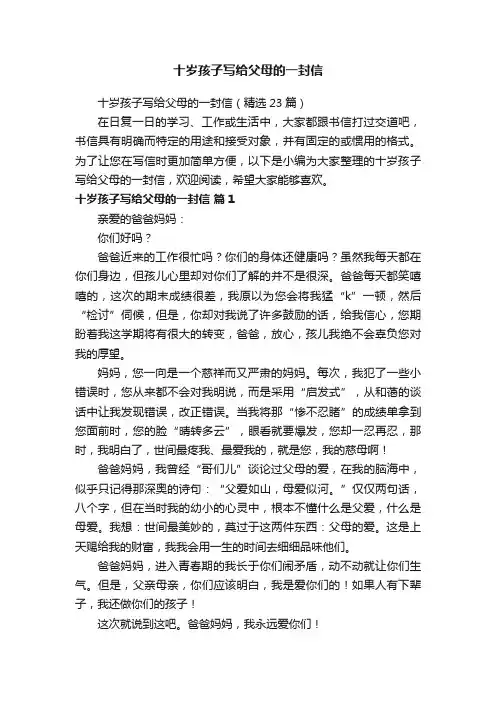 十岁孩子写给父母的一封信

十岁孩子写给父母的一封信（精选 23 篇）

在日复一日的学习、工作或生活中，大家都跟书信打过交道吧，书信具有明确而特定的用途和接受对象，并有固定的或惯用的格式。为了让您在写信时更加简单方便，以下是小编为大家整理的十岁孩子写给父母的一封信，欢迎阅读，希望大家能够喜欢。

十岁孩子写给父母的一封信 篇 1

亲爱的爸爸妈妈：

你们好吗？

爸爸近来的工作很忙吗？你们的身体还健康吗？虽然我每天都在你们身边，但孩儿心里却对你们了解的并不是很深。爸爸每天都笑嘻嘻的，这次的期末成绩很差，我原以为您会将我猛“k”一顿，然后“检讨”伺候，但是，你却对我说了许多鼓励的话，给我信心，您期盼着我这学期将有很大的转变，爸爸，放心，孩儿我绝不会辜负您对我的厚望。

妈妈，您一向是一个慈祥而又严肃的妈妈。每次，我犯了一些小错误时，您从来都不会对我明说，而是采用“启发式”，从和蔼的谈话中让我发现错误，改正错误。当我将那“惨不忍睹”的成绩单拿到您面前时，您的脸“晴转多云”，眼看就要爆发，您却一忍再忍，那时，我明白了，世间最疼我、最爱我的，就是您，我的慈母啊！

爸爸妈妈，我曾经“哥们儿”谈论过父母的爱，在我的脑海中，似乎只记得那深奥的诗句：“父爱如山，母爱似河。”仅仅两句话，八个字，但在当时我的幼小的心灵中，根本不懂什么是父爱，什么是母爱。我想：世间最美妙的，莫过于这两件东西：父母的爱。这是上天赐给我的财富，我我会用一生的时间去细细品味他们。

爸爸妈妈，进入青春期的我长于你们闹矛盾，动不动就让你们生气。但是，父亲母亲，你们应该明白，我是爱你们的！如果人有下辈子，我还做你们的孩子！

这次就说到这吧。爸爸妈妈，我永远爱你们！